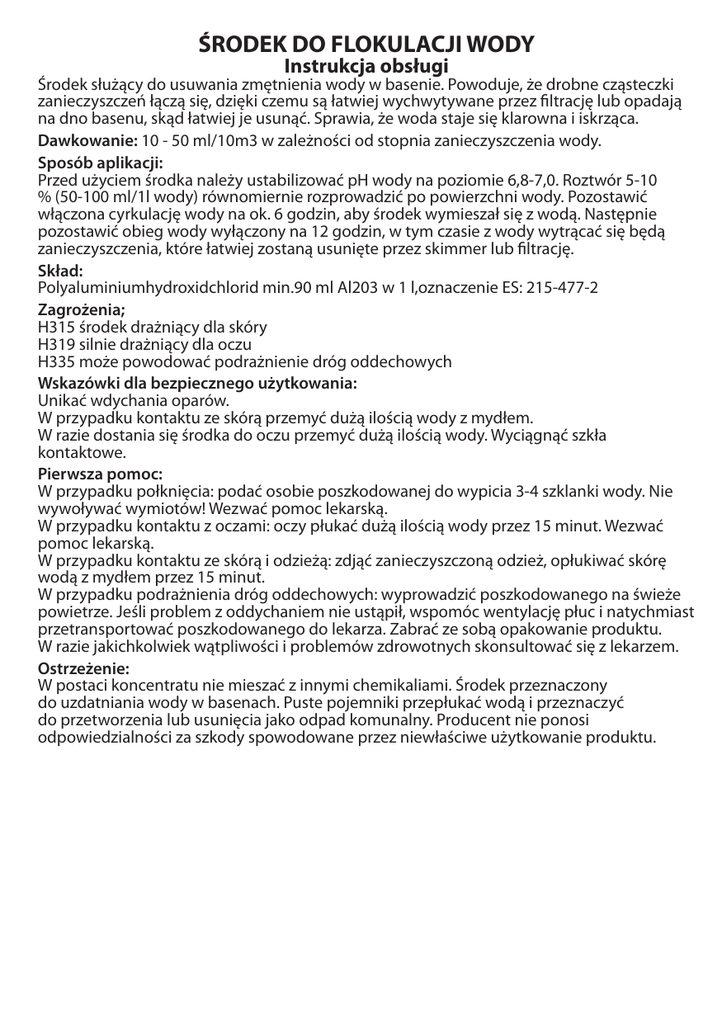 ŚRODEK DO FLOKULACJI WODY
Instrukcja obsługi

Środek służący do usuwania zmętnienia wody w basenie. Powoduje, że drobne cząsteczki zanieczyszczeń łączą się, dzięki czemu są łatwiej wychwytywane przez filtrację lub opadają na dno basenu, skąd łatwiej je usunąć. Sprawia, że woda staje się klarowna i iskrząca.

Dawkowanie: 10 - 50 ml/10m3 w zależności od stopnia zanieczyszczenia wody.

Sposób aplikacji:
Przed użyciem środka należy ustabilizować pH wody na poziomie 6,8-7,0. Roztwór 5-10 % (50-100 ml/1l wody) równomiernie rozprowadzić po powierzchni wody. Pozostawić włączona cyrkulację wody na ok. 6 godzin, aby środek wymieszał się z wodą. Następnie pozostawić obieg wody wyłączony na 12 godzin, w tym czasie z wody wytrącać się będą zanieczyszczenia, które łatwiej zostaną usunięte przez skimmer lub filtrację.

Skład:
Polyaluminiumhydroxidchlorid min.90 ml Al203 w 1 l,oznaczenie ES: 215-477-2

Zagrożenia;
H315 środek drażniący dla skóry
H319 silnie drażniący dla oczu
H335 może powodować podrażnienie dróg oddechowych

Wskazówki dla bezpiecznego użytkowania:
Unikać wdychania oparów.
W przypadku kontaktu ze skórą przemyć dużą ilością wody z mydłem.
W razie dostania się środka do oczu przemyć dużą ilością wody. Wyciągnąć szkła kontaktowe.

Pierwsza pomoc:
W przypadku połknięcia: podać osobie poszkodowanej do wypicia 3-4 szklanki wody. Nie wywoływać wymiotów! Wezwać pomoc lekarską.
W przypadku kontaktu z oczami: oczy płukać dużą ilością wody przez 15 minut. Wezwać pomoc lekarską.
W przypadku kontaktu ze skórą i odzieżą: zdjąć zanieczyszczoną odzież, opłukiwać skórę wodą z mydłem przez 15 minut.
W przypadku podrażnienia dróg oddechowych: wyprowadzić poszkodowanego na świeże powietrze. Jeśli problem z oddychaniem nie ustąpił, wspomóc wentylację płuc i natychmiast przetransportować poszkodowanego do lekarza. Zabrać ze sobą opakowanie produktu.
W razie jakichkolwiek wątpliwości i problemów zdrowotnych skonsultować się z lekarzem.

Ostrzeżenie:
W postaci koncentratu nie mieszać z innymi chemikaliami. Środek przeznaczony do uzdatniania wody w basenach. Puste pojemniki przepłukać wodą i przeznaczyć do przetworzenia lub usunięcia jako odpad komunalny. Producent nie ponosi odpowiedzialności za szkody spowodowane przez niewłaściwe użytkowanie produktu.